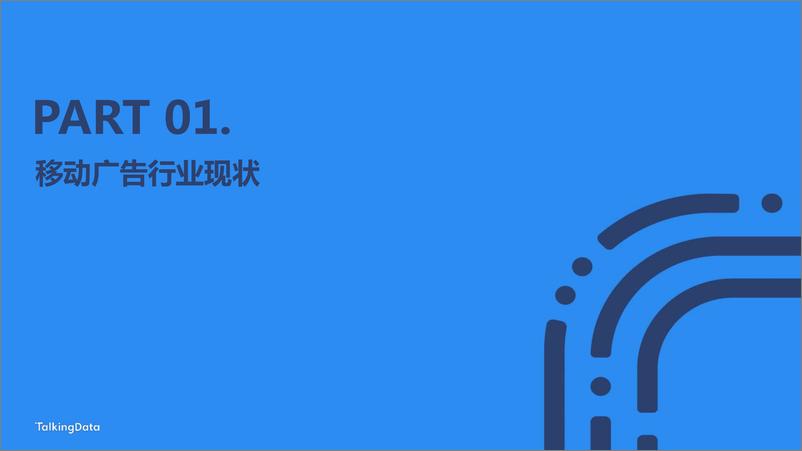 PART 01.

移动广告行业现状

TalkingData